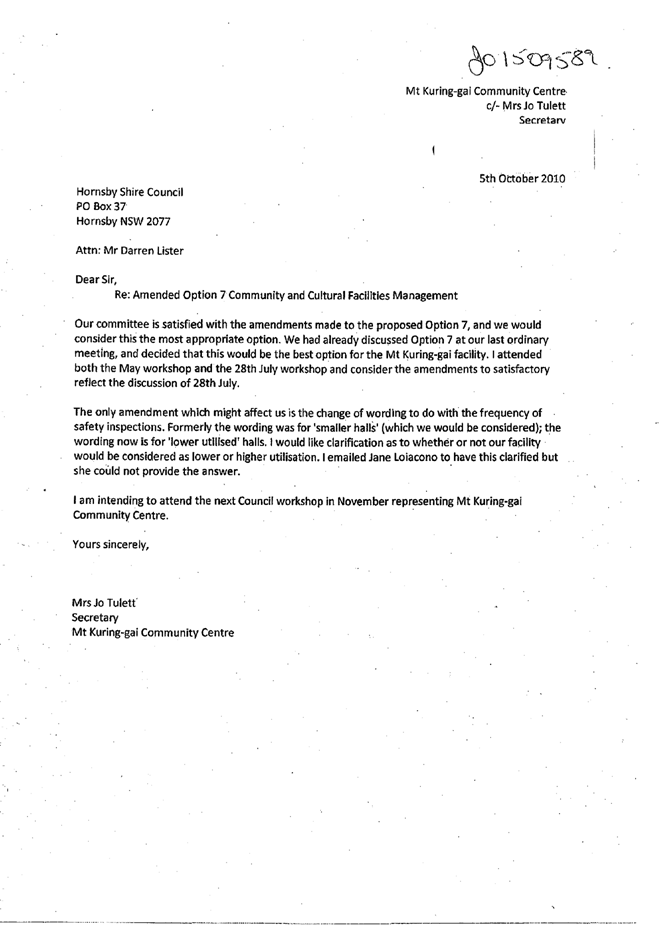 D01509589.

Mt Kuring-gai Community Centre
c/- Mrs Jo Tulett
Secretary

5th October 2010

Hornsby Shire Council
PO Box 37
Hornsby NSW 2077

Attn: Mr Darren Lister

Dear Sir,
Re: Amended Option 7 Community and Cultural Facilities Management

Our committee is satisfied with the amendments made to the proposed Option 7, and we would consider this the most appropriate option. We had already discussed Option 7 at our last ordinary meeting, and decided that this would be the best option for the Mt Kuring-gai facility. I attended both the May workshop and the 28th July workshop and consider the amendments to satisfactory reflect the discussion of 28th July.

The only amendment which might affect us is the change of wording to do with the frequency of safety inspections. Formerly the wording was for 'smaller halls' (which we would be considered); the wording now is for 'lower utilised' halls. I would like clarification as to whether or not our facility would be considered as lower or higher utilisation. I emailed Jane Loiacono to have this clarified but she could not provide the answer.

I am intending to attend the next Council workshop in November representing Mt Kuring-gai Community Centre.

Yours sincerely,

Mrs Jo Tulett
Secretary
Mt Kuring-gai Community Centre